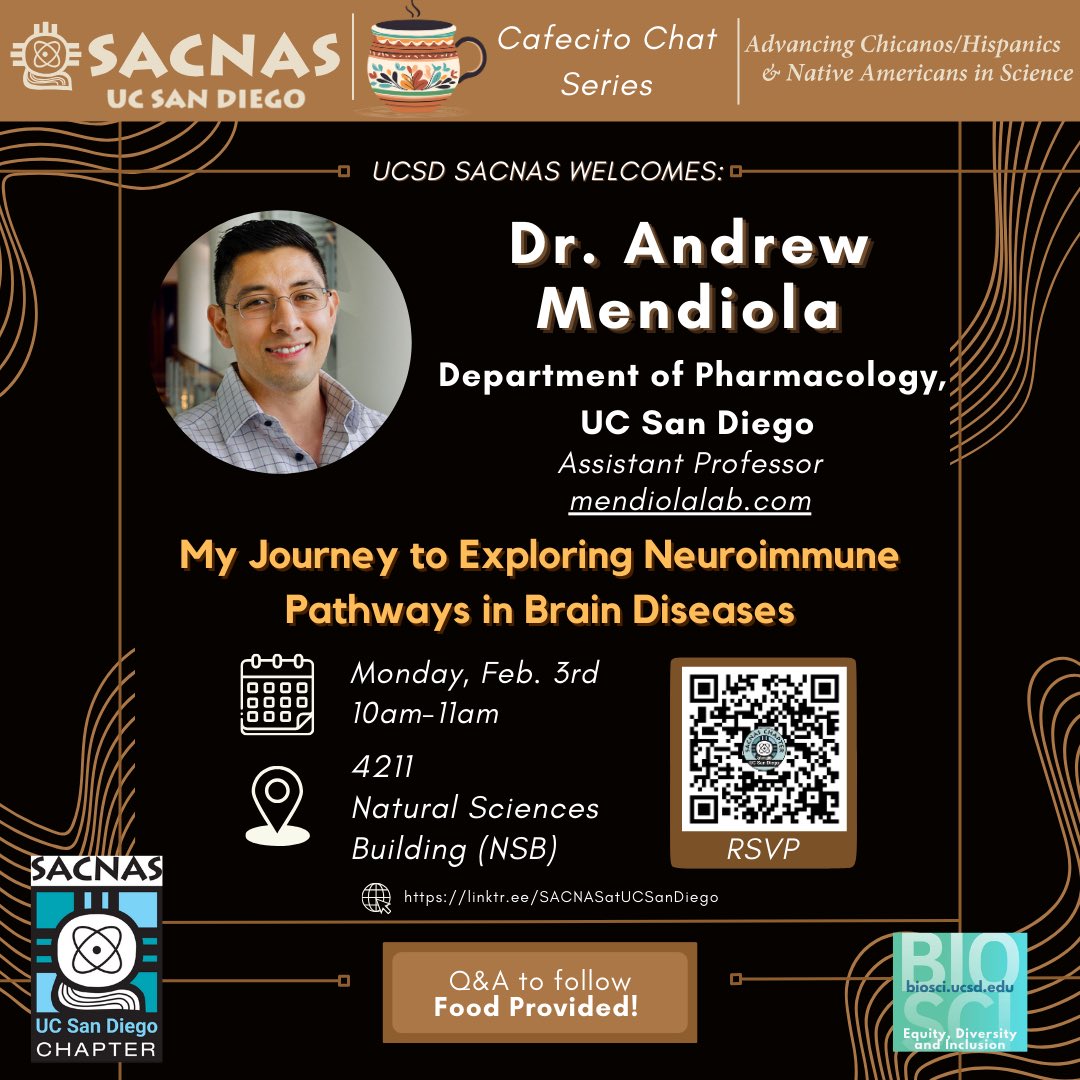 SACNAS UC SAN DIEGO

Cafecito Chat Series

Advancing Chicanos/Hispanics & Native Americans in Science

UCSD SACNAS WELCOMES:

Dr. Andrew Mendiola

Department of Pharmacology, UC San Diego

Assistant Professor

mendiolalab.com

My Journey to Exploring Neuroimmune Pathways in Brain Diseases

Monday, Feb. 3rd
10am-11am

4211
Natural Sciences Building (NSB)

RSVP

https://linktr.ee/SACNASatUCSanDiego

SACNAS
UC San Diego CHAPTER

Q&A to follow
Food Provided!

BIO SCI
biosci.ucsd.edu
Equity, Diversity and Inclusion